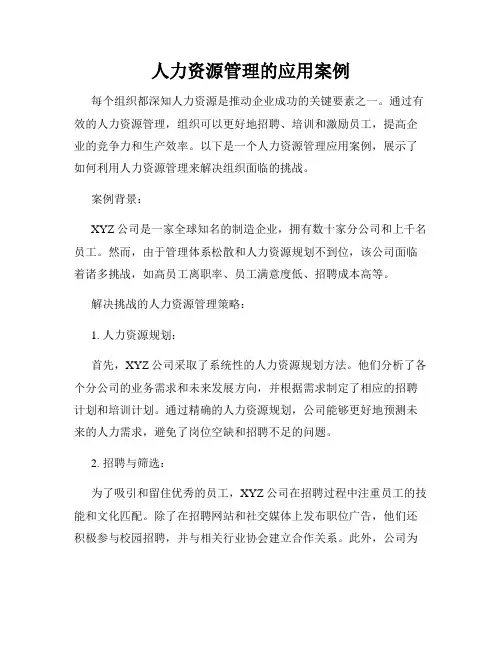 人力资源管理的应用案例

每个组织都深知人力资源是推动企业成功的关键要素之一。通过有效的人力资源管理，组织可以更好地招聘、培训和激励员工，提高企业的竞争力和生产效率。以下是一个人力资源管理应用案例，展示了如何利用人力资源管理来解决组织面临的挑战。

案例背景：

XYZ公司是一家全球知名的制造企业，拥有数十家分公司和上千名员工。然而，由于管理体系松散和人力资源规划不到位，该公司面临着诸多挑战，如高员工离职率、员工满意度低、招聘成本高等。

解决挑战的人力资源管理策略：

1. 人力资源规划：

首先，XYZ公司采取了系统性的人力资源规划方法。他们分析了各个分公司的业务需求和未来发展方向，并根据需求制定了相应的招聘计划和培训计划。通过精确的人力资源规划，公司能够更好地预测未来的人力需求，避免了岗位空缺和招聘不足的问题。

2. 招聘与筛选：

为了吸引和留住优秀的员工，XYZ公司在招聘过程中注重员工的技能和文化匹配。除了在招聘网站和社交媒体上发布职位广告，他们还积极参与校园招聘，并与相关行业协会建立合作关系。此外，公司为